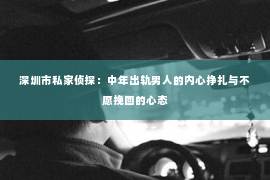 深圳市私家侦探：中年出轨男人的内心挣扎与不愿挽回的心态